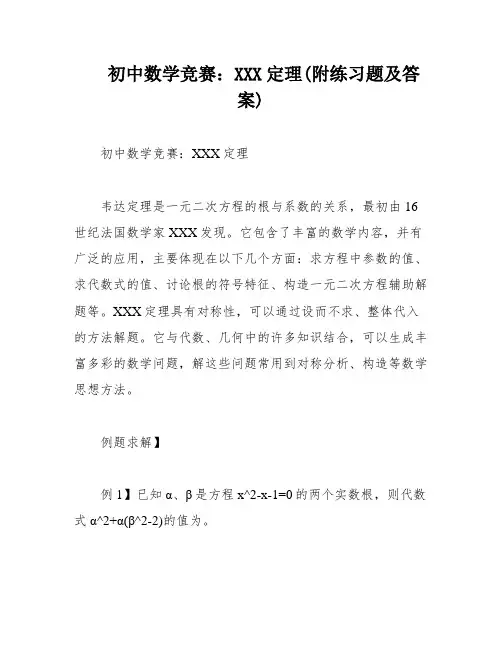 初中数学竞赛：XXX定理(附练习题及答案)

初中数学竞赛：XXX定理

韦达定理是一元二次方程的根与系数的关系，最初由16世纪法国数学家XXX发现。它包含了丰富的数学内容，并有广泛的应用，主要体现在以下几个方面：求方程中参数的值、求代数式的值、讨论根的符号特征、构造一元二次方程辅助解题等。XXX定理具有对称性，可以通过设而不求、整体代入的方法解题。它与代数、几何中的许多知识结合，可以生成丰富多彩的数学问题，解这些问题常用到对称分析、构造等数学思想方法。

例题求解】

例1】已知α、β是方程x^2-x-1=0的两个实数根，则代数式α^2+α(β^2-2)的值为。